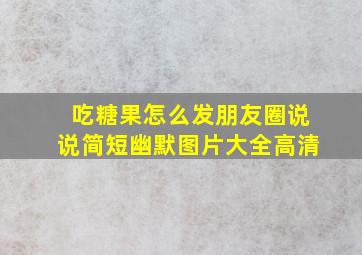 吃糖果怎么发朋友圈说说简短幽默图片大全高清